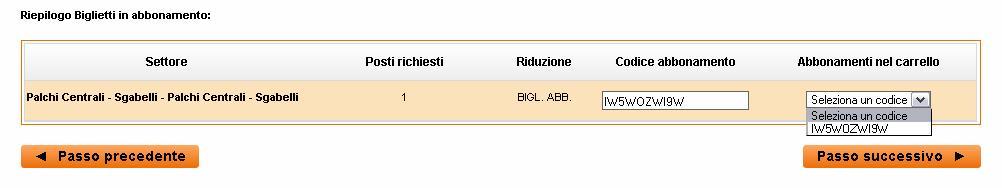 Riepilogo Biglietti in abbonamento:

| Settore | Posti richiesti | Riduzione | Codice abbonamento | Abbonamenti nel carrello |
|---|---|---|---|---|
| Palchi Centrali - Sgabelli - Palchi Centrali - Sgabelli | 1 | BIGL. ABB. | IW5WOZWI9W | Seleziona un codice |

Seleziona un codice
IW5WOZWI9W

◄ Passo precedente

Passo successivo ►